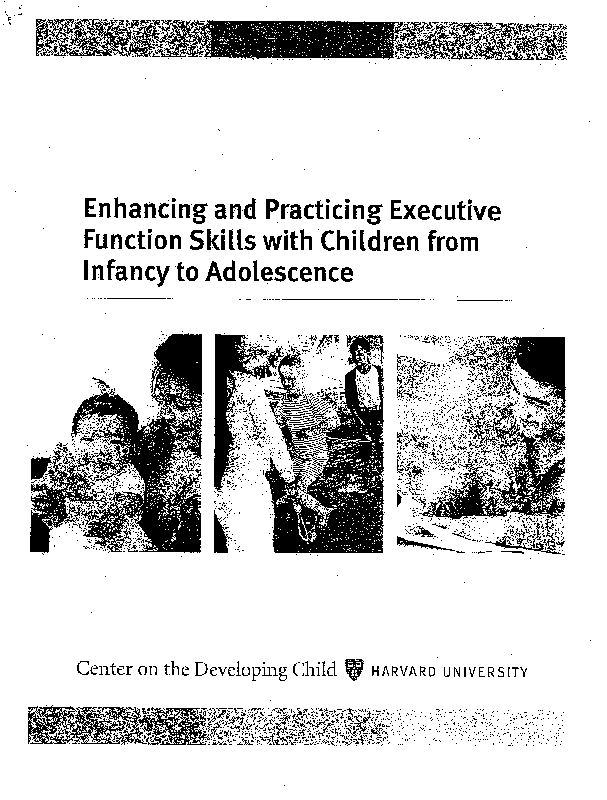 Enhancing and Practicing Executive Function Skills with Children from Infancy to Adolescence

Center on the Developing Child HARVARD UNIVERSITY